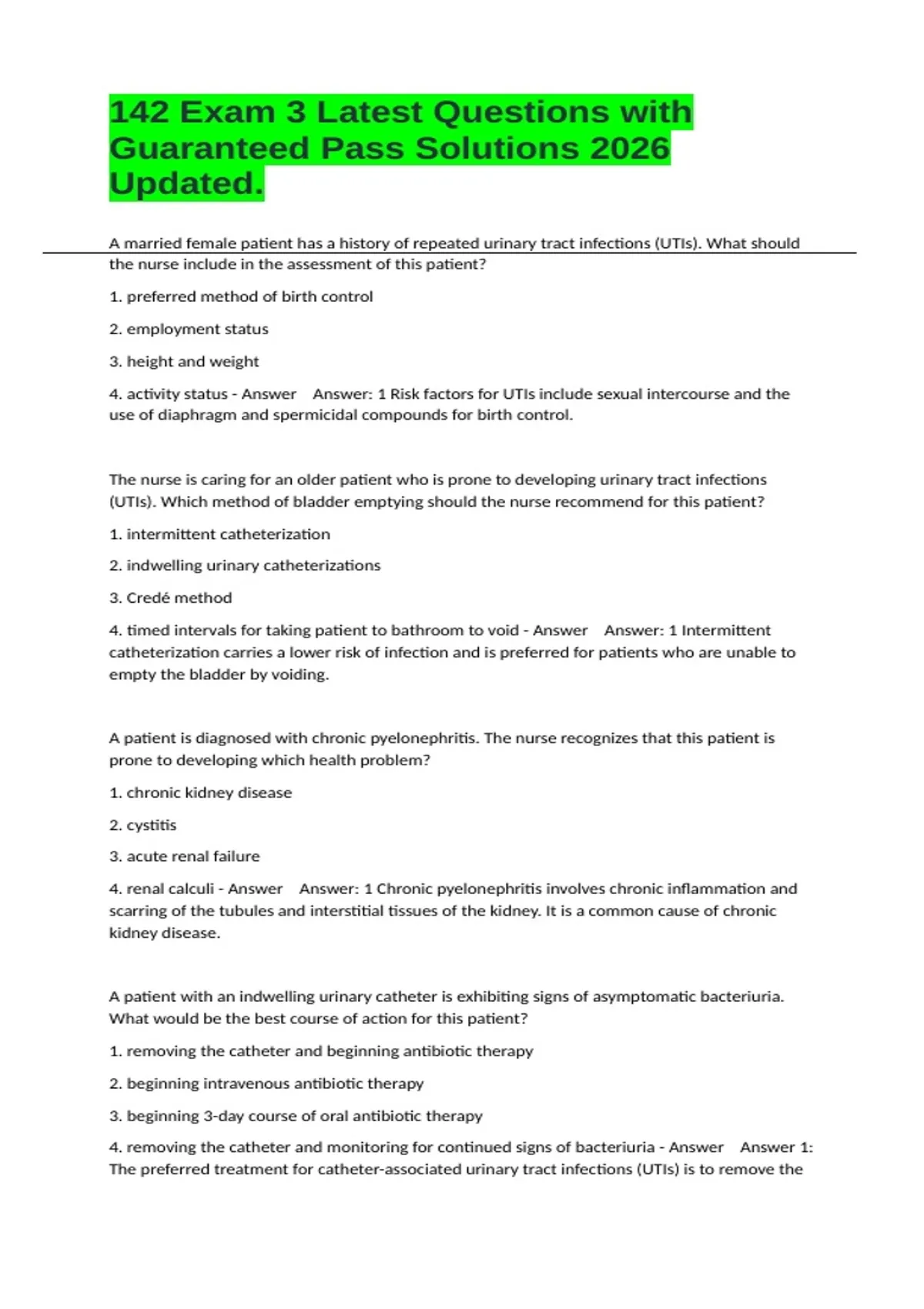 142 Exam 3 Latest Questions with Guaranteed Pass Solutions 2026 Updated.

A married female patient has a history of repeated urinary tract infections (UTIs). What should the nurse include in the assessment of this patient?

1. preferred method of birth control

2. employment status

3. height and weight

4. activity status - Answer Answer: 1 Risk factors for UTIs include sexual intercourse and the use of diaphragm and spermicidal compounds for birth control.

The nurse is caring for an older patient who is prone to developing urinary tract infections (UTIs). Which method of bladder emptying should the nurse recommend for this patient?

1. intermittent catheterization

2. indwelling urinary catheterizations

3. Credé method

4. timed intervals for taking patient to bathroom to void - Answer Answer: 1 Intermittent catheterization carries a lower risk of infection and is preferred for patients who are unable to empty the bladder by voiding.

A patient is diagnosed with chronic pyelonephritis. The nurse recognizes that this patient is prone to developing which health problem?

1. chronic kidney disease

2. cystitis

3. acute renal failure

4. renal calculi - Answer Answer: 1 Chronic pyelonephritis involves chronic inflammation and scarring of the tubules and interstitial tissues of the kidney. It is a common cause of chronic kidney disease.

A patient with an indwelling urinary catheter is exhibiting signs of asymptomatic bacteriuria. What would be the best course of action for this patient?

1. removing the catheter and beginning antibiotic therapy

2. beginning intravenous antibiotic therapy

3. beginning 3-day course of oral antibiotic therapy

4. removing the catheter and monitoring for continued signs of bacteriuria - Answer Answer 1: The preferred treatment for catheter-associated urinary tract infections (UTIs) is to remove the